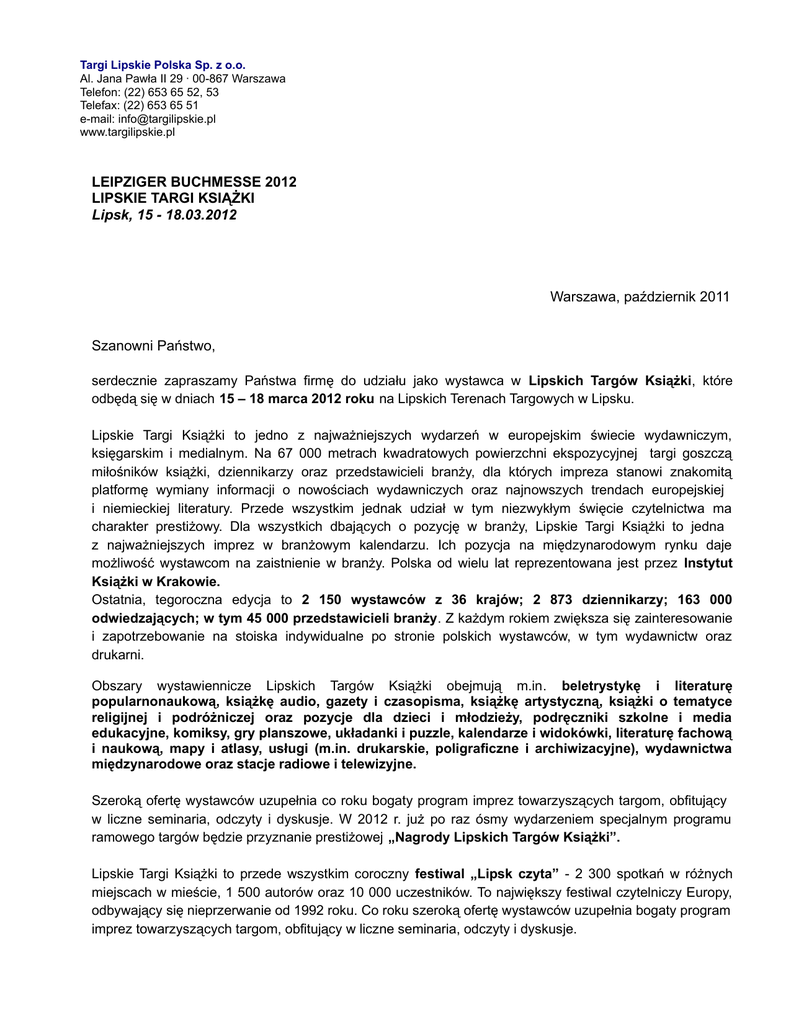 Targi Lipskie Polska Sp. z o.o.
Al. Jana Pawła II 29 · 00-867 Warszawa
Telefon: (22) 653 65 52, 53
Telefax: (22) 653 65 51
e-mail: info@targilipskie.pl
www.targilipskie.pl

LEIPZIGER BUCHMESSE 2012
LIPSKIE TARGI KSIĄŻKI
Lipsk, 15 - 18.03.2012

Warszawa, październik 2011

Szanowni Państwo,

serdecznie zapraszamy Państwa firmę do udziału jako wystawca w Lipskich Targów Książki, które odbędą się w dniach 15 – 18 marca 2012 roku na Lipskich Terenach Targowych w Lipsku.

Lipskie Targi Książki to jedno z najważniejszych wydarzeń w europejskim świecie wydawniczym, księgarskim i medialnym. Na 67 000 metrach kwadratowych powierzchni ekspozycyjnej targi goszczą miłośników książki, dziennikarzy oraz przedstawicieli branży, dla których impreza stanowi znakomitą platformę wymiany informacji o nowościach wydawniczych oraz najnowszych trendach europejskiej i niemieckiej literatury. Przede wszystkim jednak udział w tym niezwykłym święcie czytelnictwa ma charakter prestiżowy. Dla wszystkich dbających o pozycję w branży, Lipskie Targi Książki to jedna z najważniejszych imprez w branżowym kalendarzu. Ich pozycja na międzynarodowym rynku daje możliwość wystawcom na zaistnienie w branży. Polska od wielu lat reprezentowana jest przez Instytut Książki w Krakowie.
Ostatnia, tegoroczna edycja to 2 150 wystawców z 36 krajów; 2 873 dziennikarzy; 163 000 odwiedzających; w tym 45 000 przedstawicieli branży. Z każdym rokiem zwiększa się zainteresowanie i zapotrzebowanie na stoiska indywidualne po stronie polskich wystawców, w tym wydawnictw oraz drukarni.

Obszary wystawiennicze Lipskich Targów Książki obejmują m.in. beletrystykę i literaturę popularnonaukową, książkę audio, gazety i czasopisma, książkę artystyczną, książki o tematyce religijnej i podróżniczej oraz pozycje dla dzieci i młodzieży, podręczniki szkolne i media edukacyjne, komiksy, gry planszowe, układanki i puzzle, kalendarze i widokówki, literaturę fachową i naukową, mapy i atlasy, usługi (m.in. drukarskie, poligraficzne i archiwizacyjne), wydawnictwa międzynarodowe oraz stacje radiowe i telewizyjne.

Szeroką ofertę wystawców uzupełnia co roku bogaty program imprez towarzyszących targom, obfitujący w liczne seminaria, odczyty i dyskusje. W 2012 r. już po raz ósmy wydarzeniem specjalnym programu ramowego targów będzie przyznanie prestiżowej „Nagrody Lipskich Targów Książki”.

Lipskie Targi Książki to przede wszystkim coroczny festiwal „Lipsk czyta” - 2 300 spotkań w różnych miejscach w mieście, 1 500 autorów oraz 10 000 uczestników. To największy festiwal czytelniczy Europy, odbywający się nieprzerwanie od 1992 roku. Co roku szeroką ofertę wystawców uzupełnia bogaty program imprez towarzyszących targom, obfitujący w liczne seminaria, odczyty i dyskusje.